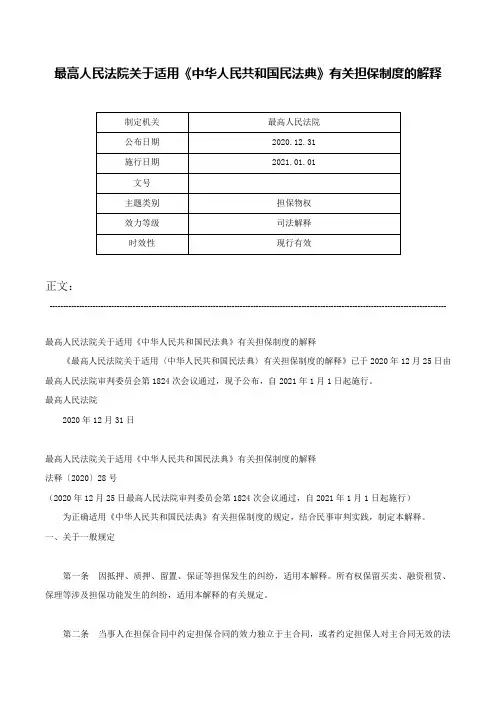 最高人民法院关于适用《中华人民共和国民法典》有关担保制度的解释

| 制定机关 | 最高人民法院 |
|---|---|
| 公布日期 | 2020.12.31 |
| 施行日期 | 2021.01.01 |
| 文号 | |
| 主题类别 | 担保物权 |
| 效力等级 | 司法解释 |
| 时效性 | 现行有效 |

正文：

最高人民法院关于适用《中华人民共和国民法典》有关担保制度的解释

《最高人民法院关于适用〈中华人民共和国民法典〉有关担保制度的解释》已于2020年12月25日由最高人民法院审判委员会第1824次会议通过，现予公布，自2021年1月1日起施行。

最高人民法院

2020年12月31日

最高人民法院关于适用《中华人民共和国民法典》有关担保制度的解释

法释〔2020〕28号

（2020年12月25日最高人民法院审判委员会第1824次会议通过，自2021年1月1日起施行）

为正确适用《中华人民共和国民法典》有关担保制度的规定，结合民事审判实践，制定本解释。

一、关于一般规定

第一条 因抵押、质押、留置、保证等担保发生的纠纷，适用本解释。所有权保留买卖、融资租赁、保理等涉及担保功能发生的纠纷，适用本解释的有关规定。

第二条 当事人在担保合同中约定担保合同的效力独立于主合同，或者约定担保人对主合同无效的法